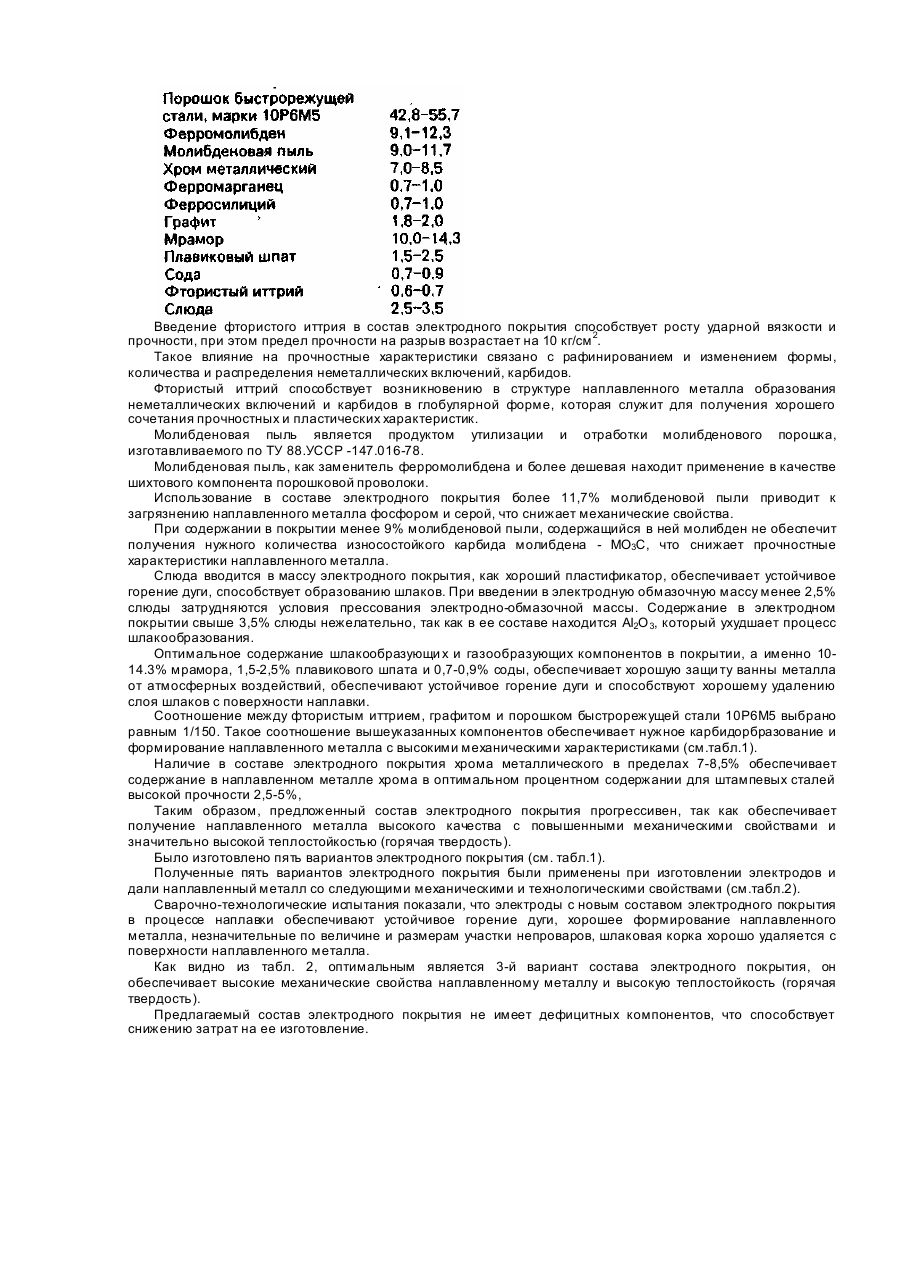 | | |
|---|---|
| Порошок быстрорежущей стали, марки 10Р6М5 | 42,8-55,7 |
| Ферромолибден | 9,1-12,3 |
| Молибденовая пыль | 9,0-11,7 |
| Хром металлический | 7,0-8,5 |
| Ферромарганец | 0,7-1,0 |
| Ферросилиций | 0,7-1,0 |
| Графит | 1,8-2,0 |
| Мрамор | 10,0-14,3 |
| Плавиковый шпат | 1,5-2,5 |
| Сода | 0,7-0,9 |
| Фтористый иттрий | 0,6-0,7 |
| Слюда | 2,5-3,5 |

Введение фтористого иттрия в состав электродного покрытия способствует росту ударной вязкости и прочности, при этом предел прочности на разрыв возрастает на 10 кг/см$^2$.

Такое влияние на прочностные характеристики связано с рафинированием и изменением формы, количества и распределения неметаллических включений, карбидов.

Фтористый иттрий способствует возникновению в структуре наплавленного металла образования неметаллических включений и карбидов в глобулярной форме, которая служит для получения хорошего сочетания прочностных и пластических характеристик.

Молибденовая пыль является продуктом утилизации и отработки молибденового порошка, изготавливаемого по ТУ 88.УССР -147.016-78.

Молибденовая пыль, как заменитель ферромолибдена и более дешевая находит применение в качестве шихтового компонента порошковой проволоки.

Использование в составе электродного покрытия более 11,7% молибденовой пыли приводит к загрязнению наплавленного металла фосфором и серой, что снижает механические свойства.

При содержании в покрытии менее 9% молибденовой пыли, содержащийся в ней молибден не обеспечит получения нужного количества износостойкого карбида молибдена - $MO_3C$, что снижает прочностные характеристики наплавленного металла.

Слюда вводится в массу электродного покрытия, как хороший пластификатор, обеспечивает устойчивое горение дуги, способствует образованию шлаков. При введении в электродную обмазочную массу менее 2,5% слюды затрудняются условия прессования электродно-обмазочной массы. Содержание в электродном покрытии свыше 3,5% слюды нежелательно, так как в ее составе находится $Al_2O_3$, который ухудшает процесс шлакообразования.

Оптимальное содержание шлакообразующих и газообразующих компонентов в покрытии, а именно 10-14.3% мрамора, 1,5-2,5% плавикового шпата и 0,7-0,9% соды, обеспечивает хорошую защиту ванны металла от атмосферных воздействий, обеспечивают устойчивое горение дуги и способствуют хорошему удалению слоя шлаков с поверхности наплавки.

Соотношение между фтористым иттрием, графитом и порошком быстрорежущей стали 10Р6М5 выбрано равным 1/150. Такое соотношение вышеуказанных компонентов обеспечивает нужное карбидорбразование и формирование наплавленного металла с высокими механическими характеристиками (см.табл.1).

Наличие в составе электродного покрытия хрома металлического в пределах 7-8,5% обеспечивает содержание в наплавленном металле хрома в оптимальном процентном содержании для штампевых сталей высокой прочности 2,5-5%,

Таким образом, предложенный состав электродного покрытия прогрессивен, так как обеспечивает получение наплавленного металла высокого качества с повышенными механическими свойствами и значительно высокой теплостойкостью (горячая твердость).

Было изготовлено пять вариантов электродного покрытия (см. табл.1).

Полученные пять вариантов электродного покрытия были применены при изготовлении электродов и дали наплавленный металл со следующими механическими и технологическими свойствами (см.табл.2).

Сварочно-технологические испытания показали, что электроды с новым составом электродного покрытия в процессе наплавки обеспечивают устойчивое горение дуги, хорошее формирование наплавленного металла, незначительные по величине и размерам участки непроваров, шлаковая корка хорошо удаляется с поверхности наплавленного металла.

Как видно из табл. 2, оптимальным является 3-й вариант состава электродного покрытия, он обеспечивает высокие механические свойства наплавленному металлу и высокую теплостойкость (горячая твердость).

Предлагаемый состав электродного покрытия не имеет дефицитных компонентов, что способствует снижению затрат на ее изготовление.